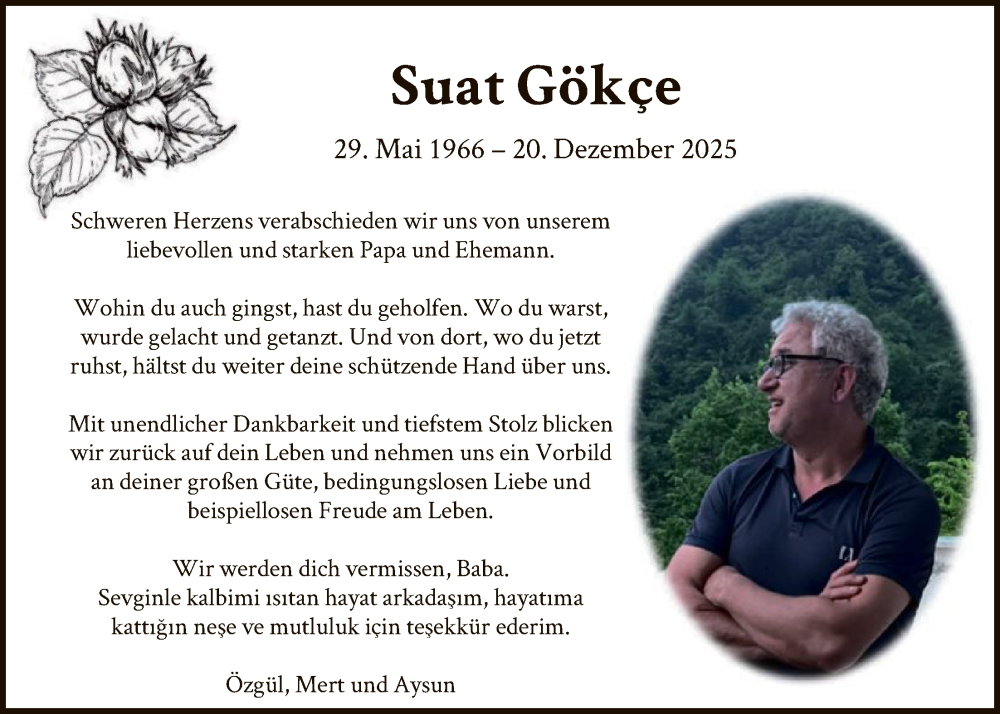 Suat Gökçe

29. Mai 1966 – 20. Dezember 2025

Schweren Herzens verabschieden wir uns von unserem liebevollen und starken Papa und Ehemann.

Wohin du auch gingst, hast du geholfen. Wo du warst, wurde gelacht und getanzt. Und von dort, wo du jetzt ruhst, hältst du weiter deine schützende Hand über uns.

Mit unendlicher Dankbarkeit und tiefstem Stolz blicken wir zurück auf dein Leben und nehmen uns ein Vorbild an deiner großen Güte, bedingungslosen Liebe und beispiellosen Freude am Leben.

Wir werden dich vermissen, Baba.
Sevginle kalbimi ısıtan hayat arkadaşım, hayatıma kattığın neşe ve mutluluk için teşekkür ederim.

Özgül, Mert und Aysun